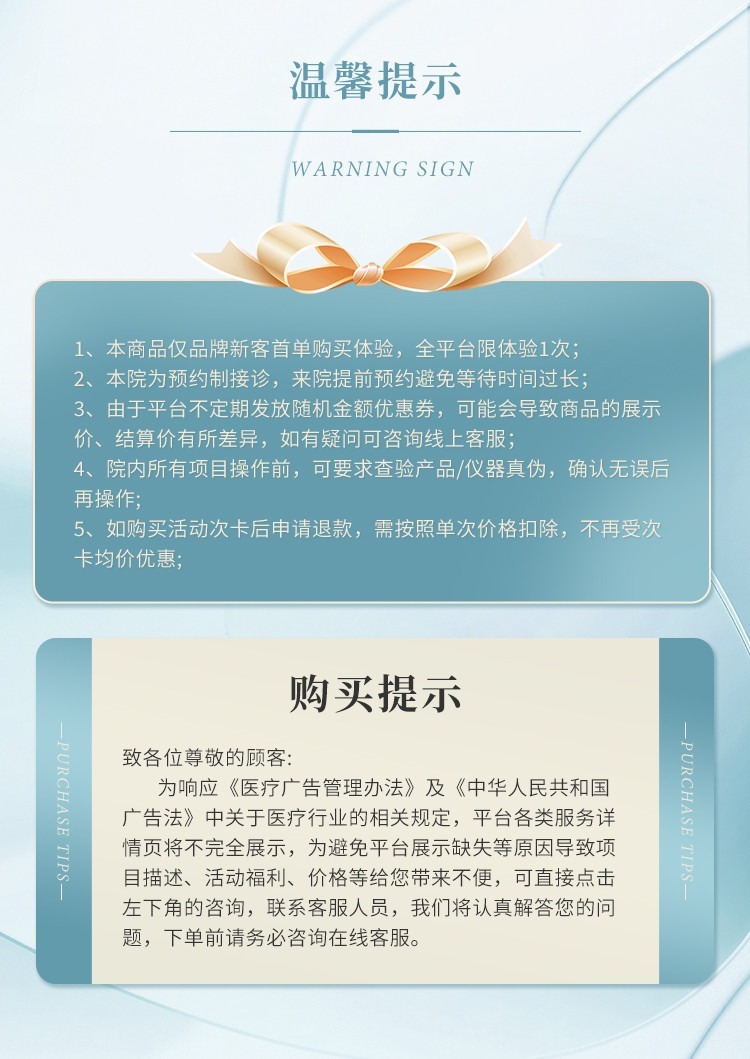 温馨提示

WARNING SIGN

1、本商品仅品牌新客首单购买体验，全平台限体验1次；
2、本院为预约制接诊，来院提前预约避免等待时间过长；
3、由于平台不定期发放随机金额优惠券，可能会导致商品的展示价、结算价有所差异，如有疑问可咨询线上客服；
4、院内所有项目操作前，可要求查验产品/仪器真伪，确认无误后再操作；
5、如购买活动次卡后申请退款，需按照单次价格扣除，不再受次卡均价优惠；

—PURCHASE TIPS—

购买提示

致各位尊敬的顾客:

为响应《医疗广告管理办法》及《中华人民共和国广告法》中关于医疗行业的相关规定，平台各类服务详情页将不完全展示，为避免平台展示缺失等原因导致项目描述、活动福利、价格等给您带来不便，可直接点击左下角的咨询，联系客服人员，我们将认真解答您的问题，下单前请务必咨询在线客服。

—PURCHASE TIPS—